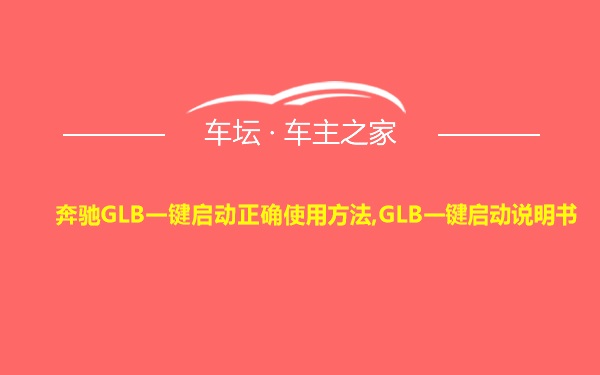 车坛 · 车主之家

奔驰GLB一键启动正确使用方法,GLB一键启动说明书